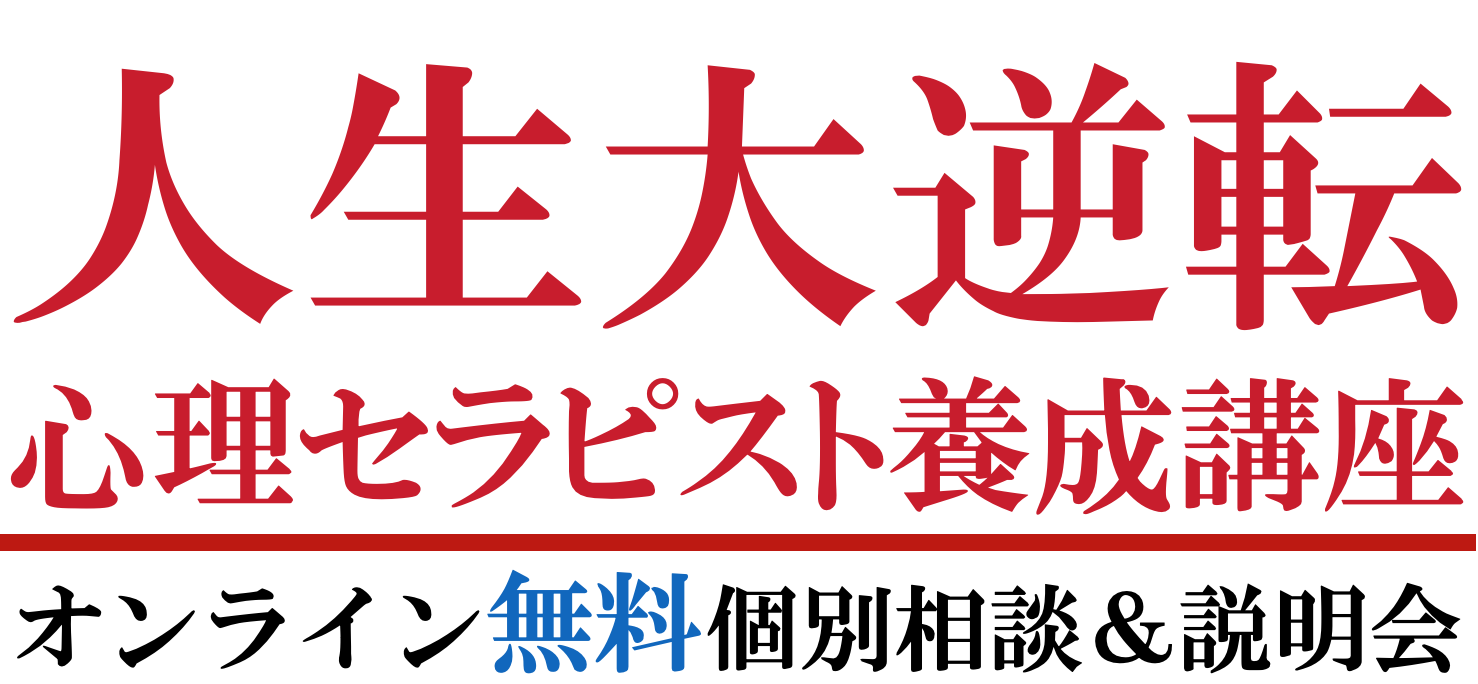 人生大逆転
心理セラピスト養成講座

オンライン無料個別相談＆説明会